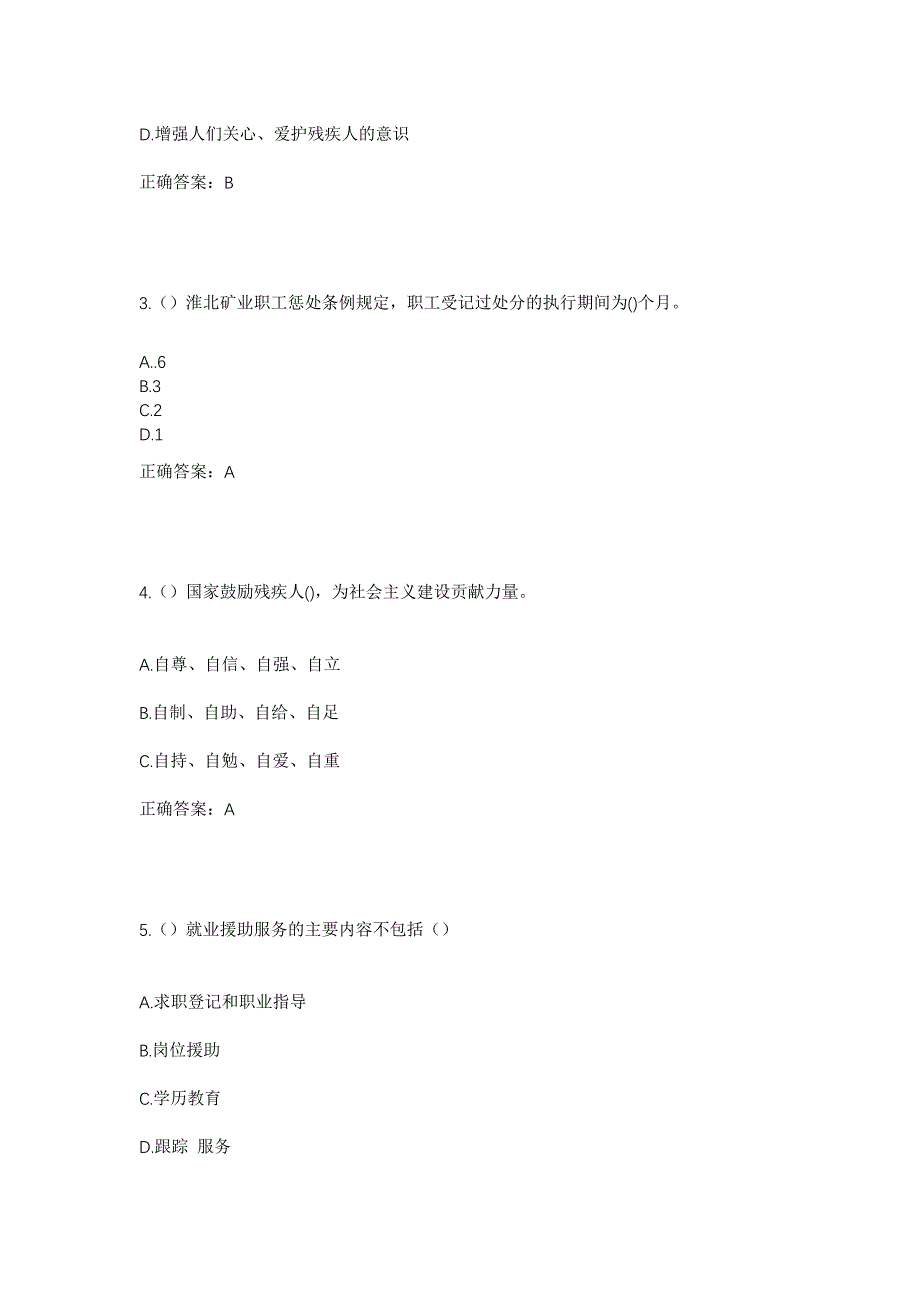 D.增强人们关心、爱护残疾人的意识

正确答案：B

3.（）淮北矿业职工惩处条例规定，职工受记过处分的执行期间为()个月。

A..6
B.3
C.2
D.1

正确答案：A

4.（）国家鼓励残疾人()，为社会主义建设贡献力量。

A.自尊、自信、自强、自立

B.自制、自助、自给、自足

C.自持、自勉、自爱、自重

正确答案：A

5.（）就业援助服务的主要内容不包括（）

A.求职登记和职业指导

B.岗位援助

C.学历教育

D.跟踪 服务